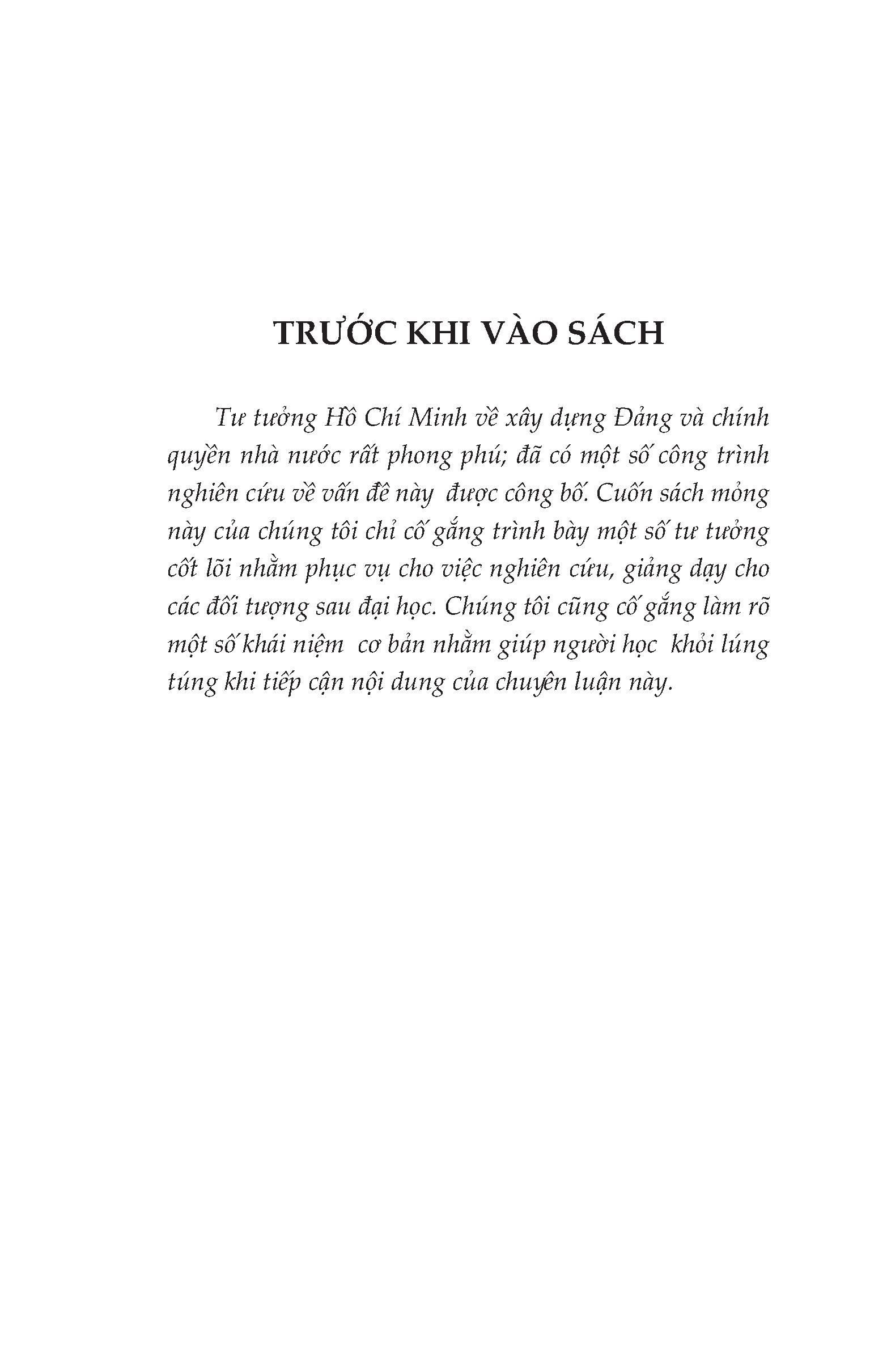 TRƯỚC KHI VÀO SÁCH

Tư tưởng Hồ Chí Minh về xây dựng Đảng và chính quyền nhà nước rất phong phú; đã có một số công trình nghiên cứu về vấn đề này được công bố. Cuốn sách mỏng này của chúng tôi chỉ cố gắng trình bày một số tư tưởng cốt lõi nhằm phục vụ cho việc nghiên cứu, giảng dạy cho các đối tượng sau đại học. Chúng tôi cũng cố gắng làm rõ một số khái niệm cơ bản nhằm giúp người học khỏi lúng túng khi tiếp cận nội dung của chuyên luận này.